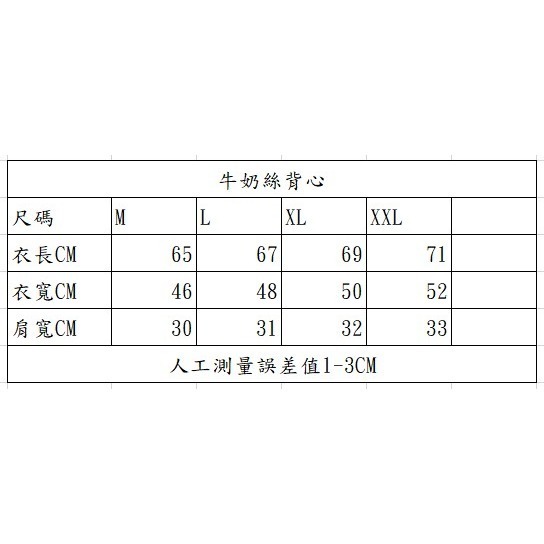 牛奶絲背心

| 尺碼 | M | L | XL | XXL | |
|---|---|---|---|---|---|
| 衣長CM | 65 | 67 | 69 | 71 | |
| 衣寬CM | 46 | 48 | 50 | 52 | |
| 肩寬CM | 30 | 31 | 32 | 33 | |

人工測量誤差值1-3CM